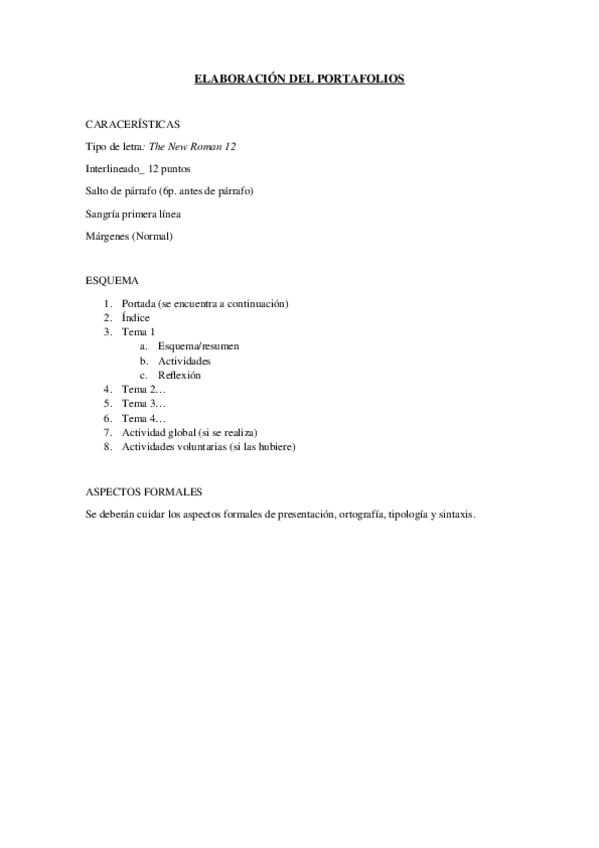 ELABORACIÓN DEL PORTAFOLIOS

CARACERÍSTICAS

Tipo de letra: The New Roman 12

Interlineado_ 12 puntos

Salto de párrafo (6p. antes de párrafo)

Sangría primera línea

Márgenes (Normal)

ESQUEMA

1. Portada (se encuentra a continuación)
2. Índice
3. Tema 1
 a. Esquema/resumen
 b. Actividades
 c. Reflexión
4. Tema 2…
5. Tema 3…
6. Tema 4…
7. Actividad global (si se realiza)
8. Actividades voluntarias (si las hubiere)

ASPECTOS FORMALES

Se deberán cuidar los aspectos formales de presentación, ortografía, tipología y sintaxis.